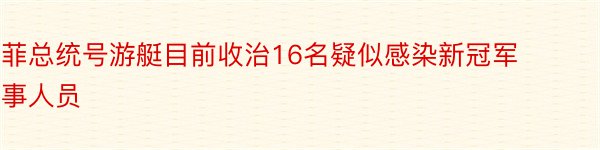 菲总统号游艇目前收治16名疑似感染新冠军事人员